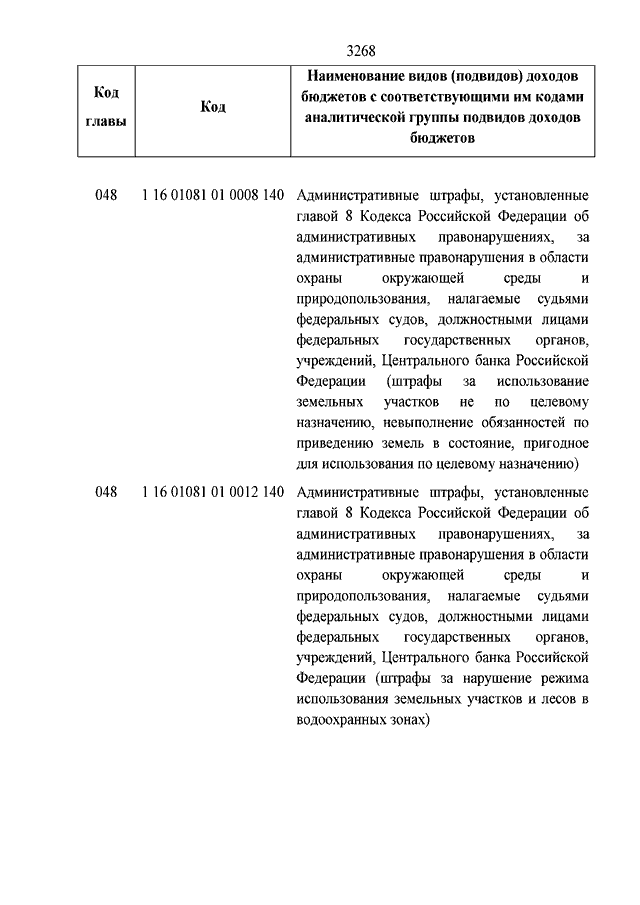 3268

| Код главы | Код | Наименование видов (подвидов) доходов бюджетов с соответствующими им кодами аналитической группы подвидов доходов бюджетов |
|---|---|---|
| 048 | 1 16 01081 01 0008 140 | Административные штрафы, установленные главой 8 Кодекса Российской Федерации об административных правонарушениях, за административные правонарушения в области охраны окружающей среды и природопользования, налагаемые судьями федеральных судов, должностными лицами федеральных государственных органов, учреждений, Центрального банка Российской Федерации (штрафы за использование земельных участков не по целевому назначению, невыполнение обязанностей по приведению земель в состояние, пригодное для использования по целевому назначению) |
| 048 | 1 16 01081 01 0012 140 | Административные штрафы, установленные главой 8 Кодекса Российской Федерации об административных правонарушениях, за административные правонарушения в области охраны окружающей среды и природопользования, налагаемые судьями федеральных судов, должностными лицами федеральных государственных органов, учреждений, Центрального банка Российской Федерации (штрафы за нарушение режима использования земельных участков и лесов в водоохранных зонах) |